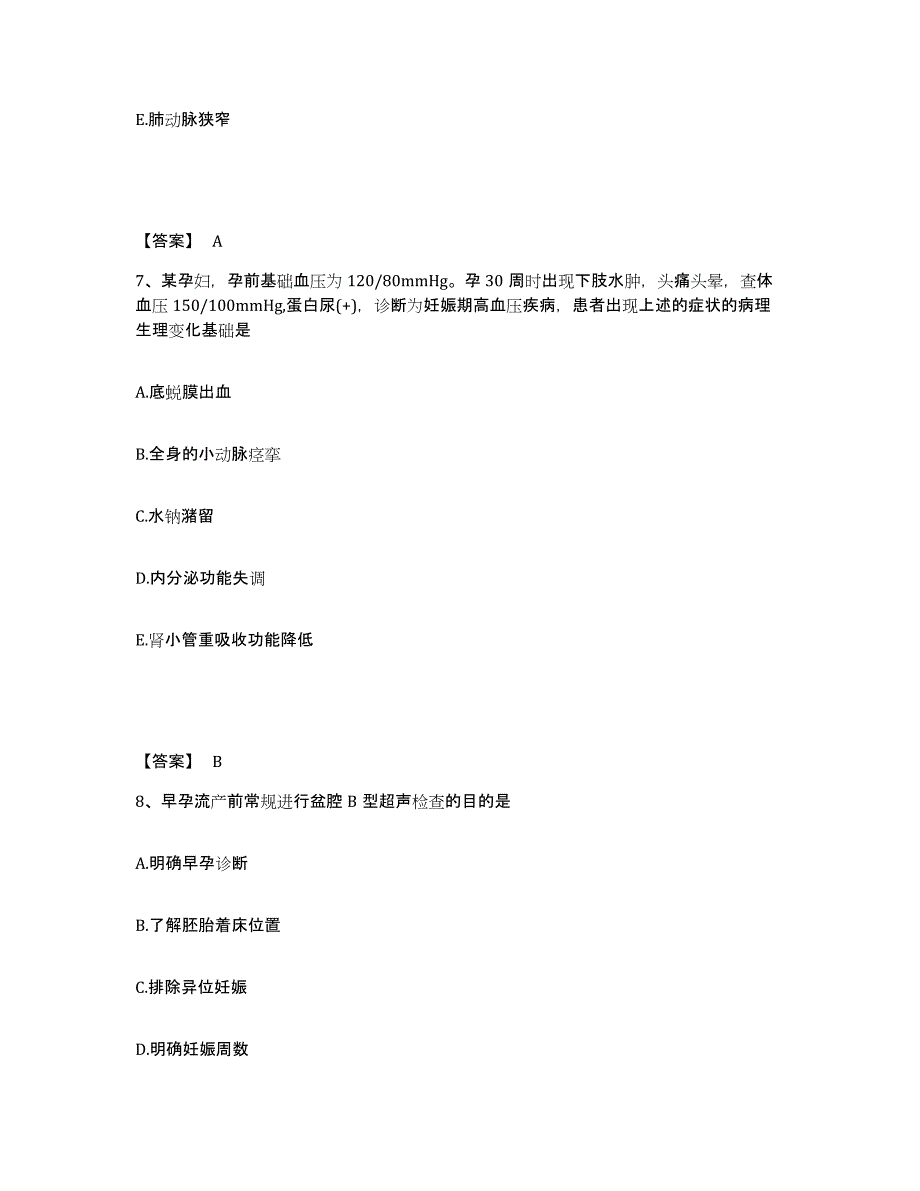 E.肺动脉狭窄

【答案】 A

7、某孕妇，孕前基础血压为 120/80mmHg。孕 30 周时出现下肢水肿，头痛头晕，查体血压 150/100mmHg,蛋白尿(+)，诊断为妊娠期高血压疾病，患者出现上述的症状的病理生理变化基础是

A.底蜕膜出血

B.全身的小动脉痉挛

C.水钠潴留

D.内分泌功能失调

E.肾小管重吸收功能降低

【答案】 B

8、早孕流产前常规进行盆腔 B 型超声检查的目的是

A.明确早孕诊断

B.了解胚胎着床位置

C.排除异位妊娠

D.明确妊娠周数